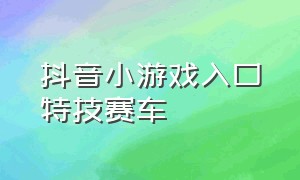 抖音小游戏入口
特技赛车